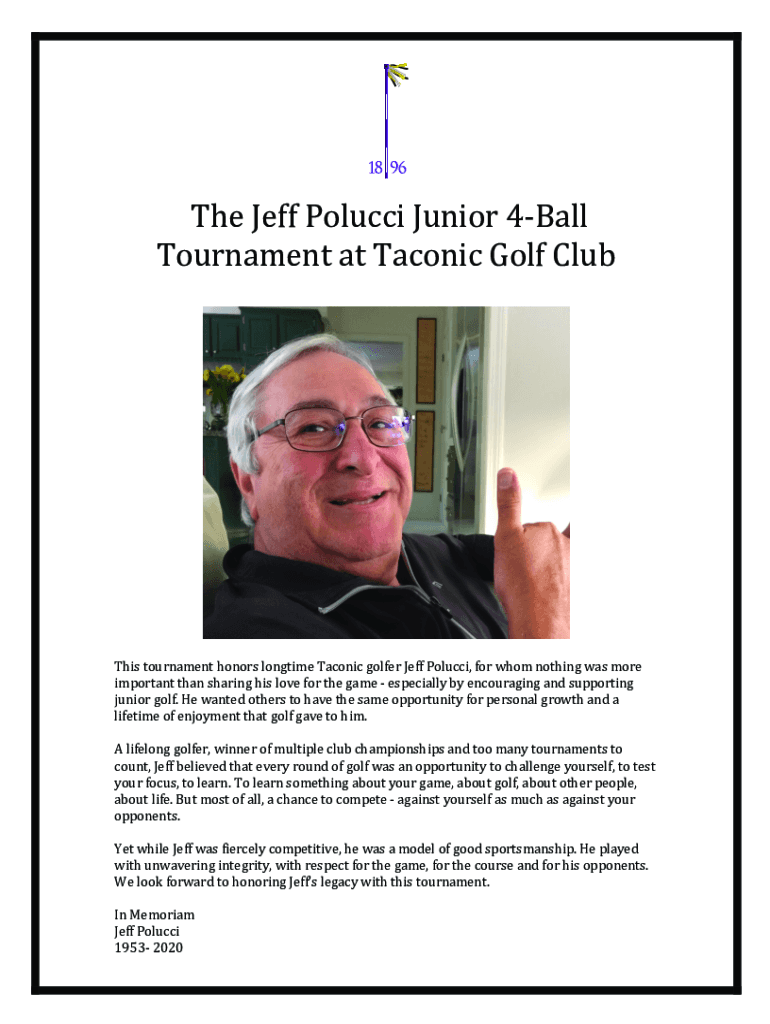 18 96

The Jeff Polucci Junior 4-Ball Tournament at Taconic Golf Club

This tournament honors longtime Taconic golfer Jeff Polucci, for whom nothing was more important than sharing his love for the game - especially by encouraging and supporting junior golf. He wanted others to have the same opportunity for personal growth and a lifetime of enjoyment that golf gave to him.

A lifelong golfer, winner of multiple club championships and too many tournaments to count, Jeff believed that every round of golf was an opportunity to challenge yourself, to test your focus, to learn. To learn something about your game, about golf, about other people, about life. But most of all, a chance to compete - against yourself as much as against your opponents.

Yet while Jeff was fiercely competitive, he was a model of good sportsmanship. He played with unwavering integrity, with respect for the game, for the course and for his opponents. We look forward to honoring Jeff's legacy with this tournament.

In Memoriam
Jeff Polucci
1953- 2020